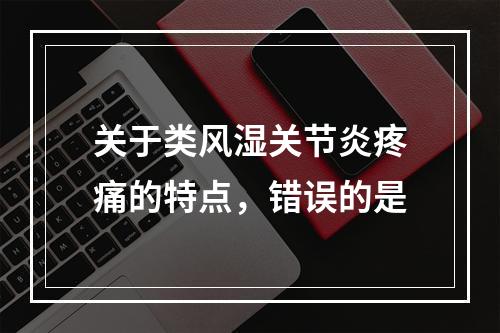 关于类风湿关节炎疼痛的特点，错误的是